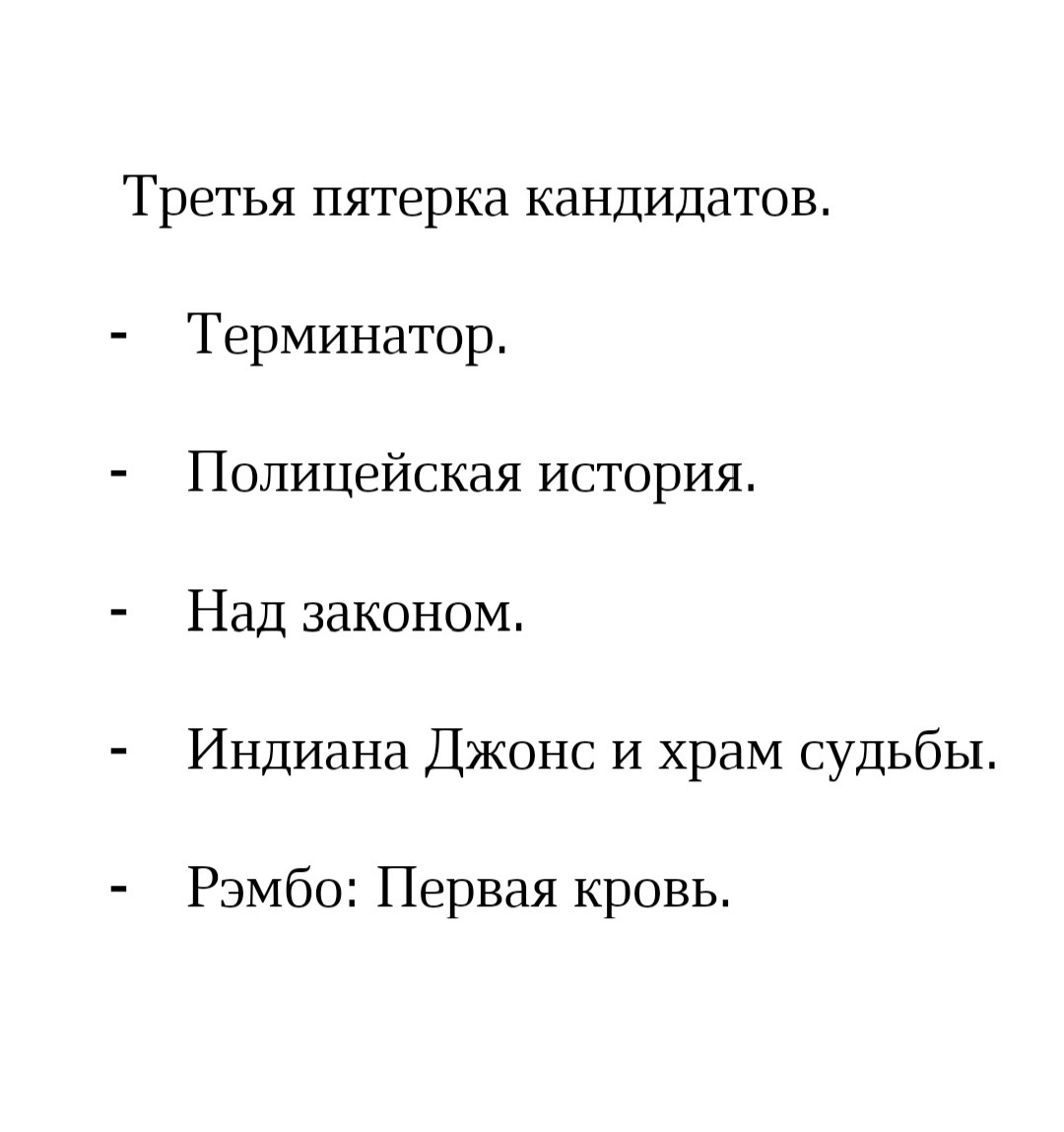 Третья пятерка кандидатов.

- Терминатор.

- Полицейская история.

- Над законом.

- Индиана Джонс и храм судьбы.

- Рэмбо: Первая кровь.